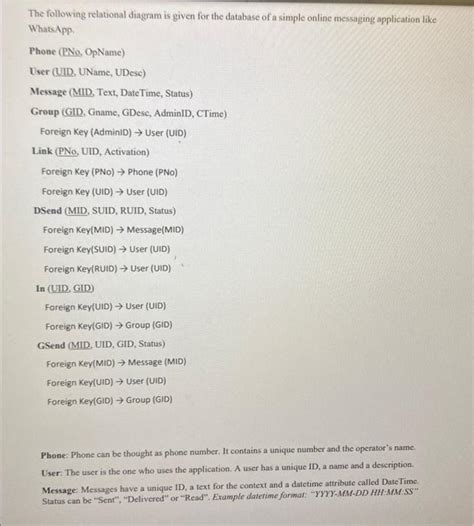 The following relational diagram is given for the database of a simple online messaging application like WhatsApp.

Phone (PNo, OpName)

User (UID, UName, UDesc)

Message (MID, Text, DateTime, Status)

Group (GID, Gname, GDesc, AdminID, CTime)

Foreign Key (AdminID) → User (UID)

Link (PNo, UID, Activation)

Foreign Key (PNo) → Phone (PNo)

Foreign Key (UID) → User (UID)

DSend (MID, SUID, RUID, Status)

Foreign Key(MID) → Message(MID)

Foreign Key(SUID) → User (UID)

Foreign Key(RUID) → User (UID)

In (UID, GID)

Foreign Key(UID) → User (UID)

Foreign Key(GID) → Group (GID)

GSend (MID, UID, GID, Status)

Foreign Key(MID) → Message (MID)

Foreign Key(UID) → User (UID)

Foreign Key(GID) → Group (GID)

Phone: Phone can be thought as phone number. It contains a unique number and the operator's name.

User: The user is the one who uses the application. A user has a unique ID, a name and a description.

Message: Messages have a unique ID, a text for the context and a datetime attribute called DateTime. Status can be "Sent", "Delivered" or "Read". Example datetime format: "YYYY-MM-DD HH:MM:SS"